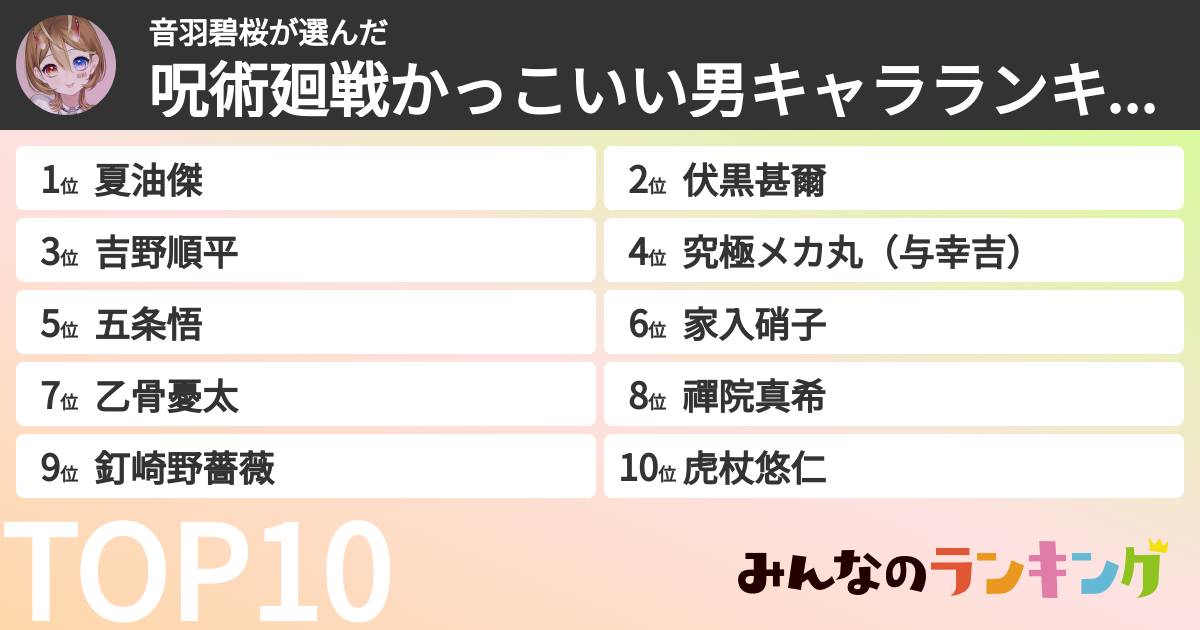 音羽碧桜が選んだ
呪術廻戦かっこいい男キャラランキ...

1位 夏油傑
2位 伏黒甚爾
3位 吉野順平
4位 究極メカ丸（与幸吉）
5位 五条悟
6位 家入硝子
7位 乙骨憂太
8位 禪院真希
9位 釘崎野薔薇
10位 虎杖悠仁

TOP10

みんなのランキング